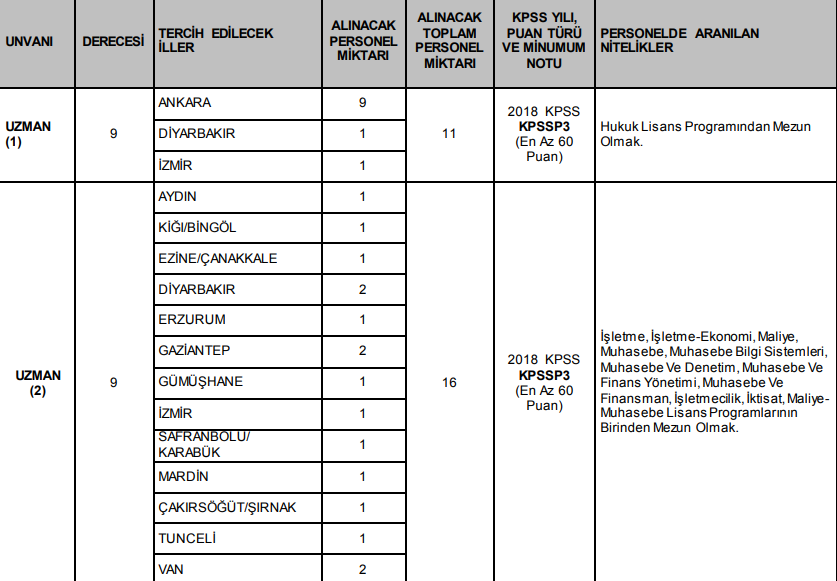 | UNVANI | DERECESİ | TERCİH EDİLECEK İLLER | ALINACAK PERSONEL MİKTARI | ALINACAK TOPLAM PERSONEL MİKTARI | KPSS YILI, PUAN TÜRÜ VE MİNUMUM NOTU | PERSONELDE ARANILAN NİTELİKLER |
|---|---|---|---|---|---|---|
| UZMAN (1) | 9 | ANKARA | 9 | 11 | 2018 KPSS KPSSP3 (En Az 60 Puan) | Hukuk Lisans Programından Mezun Olmak. |
| | | DİYARBAKIR | 1 | | | |
| | | İZMİR | 1 | | | |
| UZMAN (2) | 9 | AYDIN | 1 | 16 | 2018 KPSS KPSSP3 (En Az 60 Puan) | İşletme, İşletme-Ekonomi, Maliye, Muhasebe, Muhasebe Bilgi Sistemleri, Muhasebe Ve Denetim, Muhasebe Ve Finans Yönetimi, Muhasebe Ve Finansman, İşletmecilik, İktisat, Maliye-Muhasebe Lisans Programlarının Birinden Mezun Olmak. |
| | | KİĞI/BİNGÖL | 1 | | | |
| | | EZİNE/ÇANAKKALE | 1 | | | |
| | | DİYARBAKIR | 2 | | | |
| | | ERZURUM | 1 | | | |
| | | GAZİANTEP | 2 | | | |
| | | GÜMÜŞHANE | 1 | | | |
| | | İZMİR | 1 | | | |
| | | SAFRANBOLU/ KARABÜK | 1 | | | |
| | | MARDİN | 1 | | | |
| | | ÇAKIRSÖĞÜT/ŞIRNAK | 1 | | | |
| | | TUNCELİ | 1 | | | |
| | | VAN | 2 | | | |